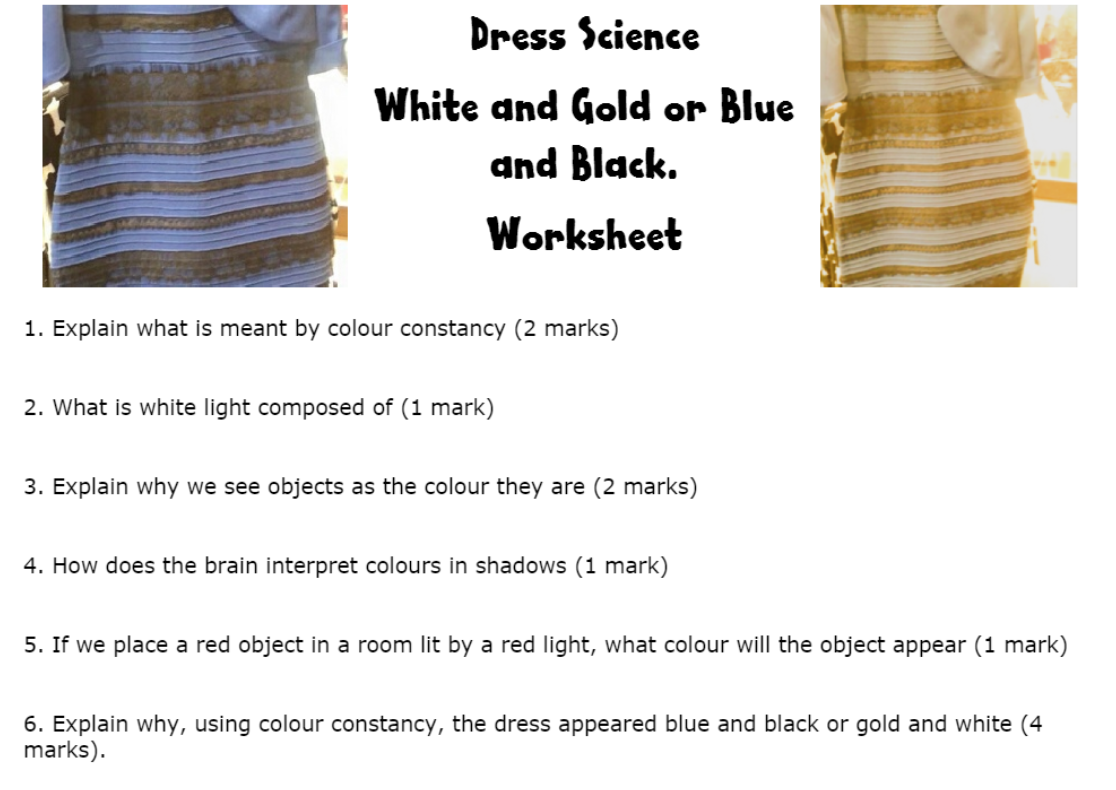 Dress Science

White and Gold or Blue and Black.

Worksheet

1. Explain what is meant by colour constancy (2 marks)

2. What is white light composed of (1 mark)

3. Explain why we see objects as the colour they are (2 marks)

4. How does the brain interpret colours in shadows (1 mark)

5. If we place a red object in a room lit by a red light, what colour will the object appear (1 mark)

6. Explain why, using colour constancy, the dress appeared blue and black or gold and white (4 marks).